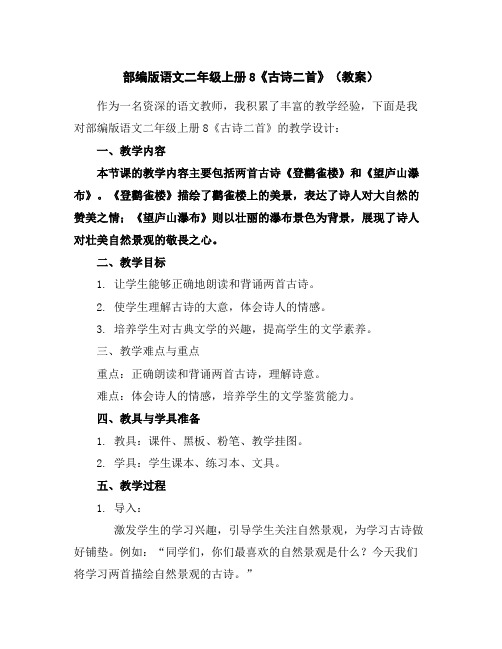 部编版语文二年级上册 8《古诗二首》（教案）

作为一名资深的语文教师，我积累了丰富的教学经验，下面是我对部编版语文二年级上册 8《古诗二首》的教学设计：

一、教学内容

本节课的教学内容主要包括两首古诗《登鹳雀楼》和《望庐山瀑布》。《登鹳雀楼》描绘了鹳雀楼上的美景，表达了诗人对大自然的赞美之情；《望庐山瀑布》则以壮丽的瀑布景色为背景，展现了诗人对壮美自然景观的敬畏之心。

二、教学目标

1. 让学生能够正确地朗读和背诵两首古诗。

2. 使学生理解古诗的大意，体会诗人的情感。

3. 培养学生对古典文学的兴趣，提高学生的文学素养。

三、教学难点与重点

重点：正确朗读和背诵两首古诗，理解诗意。

难点：体会诗人的情感，培养学生的文学鉴赏能力。

四、教具与学具准备

1. 教具：课件、黑板、粉笔、教学挂图。

2. 学具：学生课本、练习本、文具。

五、教学过程

1. 导入：

激发学生的学习兴趣，引导学生关注自然景观，为学习古诗做好铺垫。例如：“同学们，你们最喜欢的自然景观是什么？今天我们将学习两首描绘自然景观的古诗。”